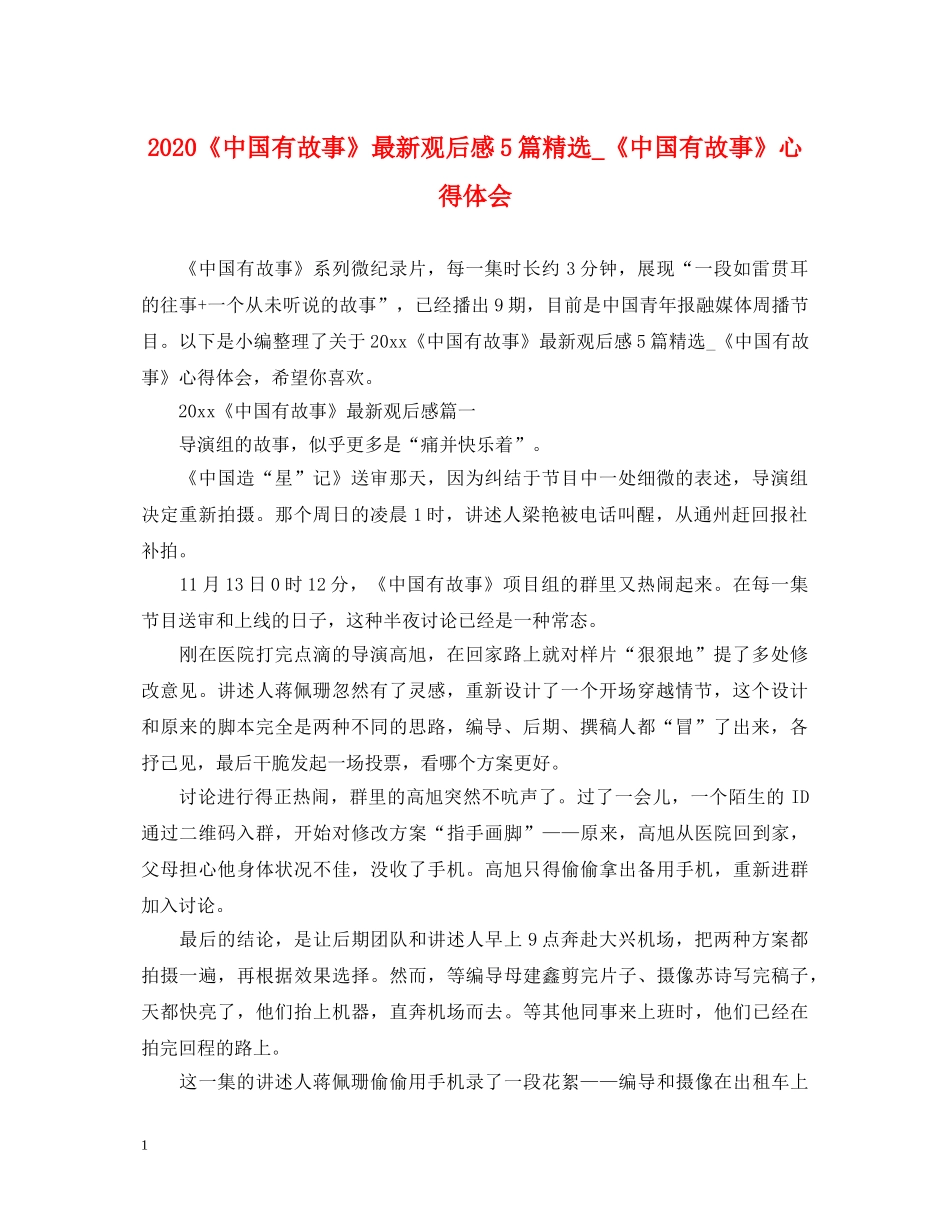 2020《中国有故事》最新观后感5篇精选_《中国有故事》心得体会

《中国有故事》系列微纪录片，每一集时长约3分钟，展现“一段如雷贯耳的往事+一个从未听说的故事”，已经播出9期，目前是中国青年报融媒体周播节目。以下是小编整理了关于20xx《中国有故事》最新观后感5篇精选_《中国有故事》心得体会，希望你喜欢。

20xx《中国有故事》最新观后感篇一

导演组的故事，似乎更多是“痛并快乐着”。

《中国造“星”记》送审那天，因为纠结于节目中一处细微的表述，导演组决定重新拍摄。那个周日的凌晨1时，讲述人梁艳被电话叫醒，从通州赶回报社补拍。

11月13日0时12分，《中国有故事》项目组的群里又热闹起来。在每一集节目送审和上线的日子，这种半夜讨论已经是一种常态。

刚在医院打完点滴的导演高旭，在回家路上就对样片“狠狠地”提了多处修改意见。讲述人蒋佩珊忽然有了灵感，重新设计了一个开场穿越情节，这个设计和原来的脚本完全是两种不同的思路，编导、后期、撰稿人都“冒”了出来，各抒己见，最后干脆发起一场投票，看哪个方案更好。

讨论进行得正热闹，群里的高旭突然不吭声了。过了一会儿，一个陌生的ID通过二维码入群，开始对修改方案“指手画脚”——原来，高旭从医院回到家，父母担心他身体状况不佳，没收了手机。高旭只得偷偷拿出备用手机，重新进群加入讨论。

最后的结论，是让后期团队和讲述人早上9点奔赴大兴机场，把两种方案都拍摄一遍，再根据效果选择。然而，等编导母建鑫剪完片子、摄像苏诗写完稿子，天都快亮了，他们抬上机器，直奔机场而去。等其他同事来上班时，他们已经在拍完回程的路上。

这一集的讲述人蒋佩珊偷偷用手机录了一段花絮——编导和摄像在出租车上

1